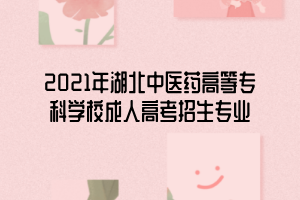 2021年湖北中医药高等专科学校成人高考招生专业